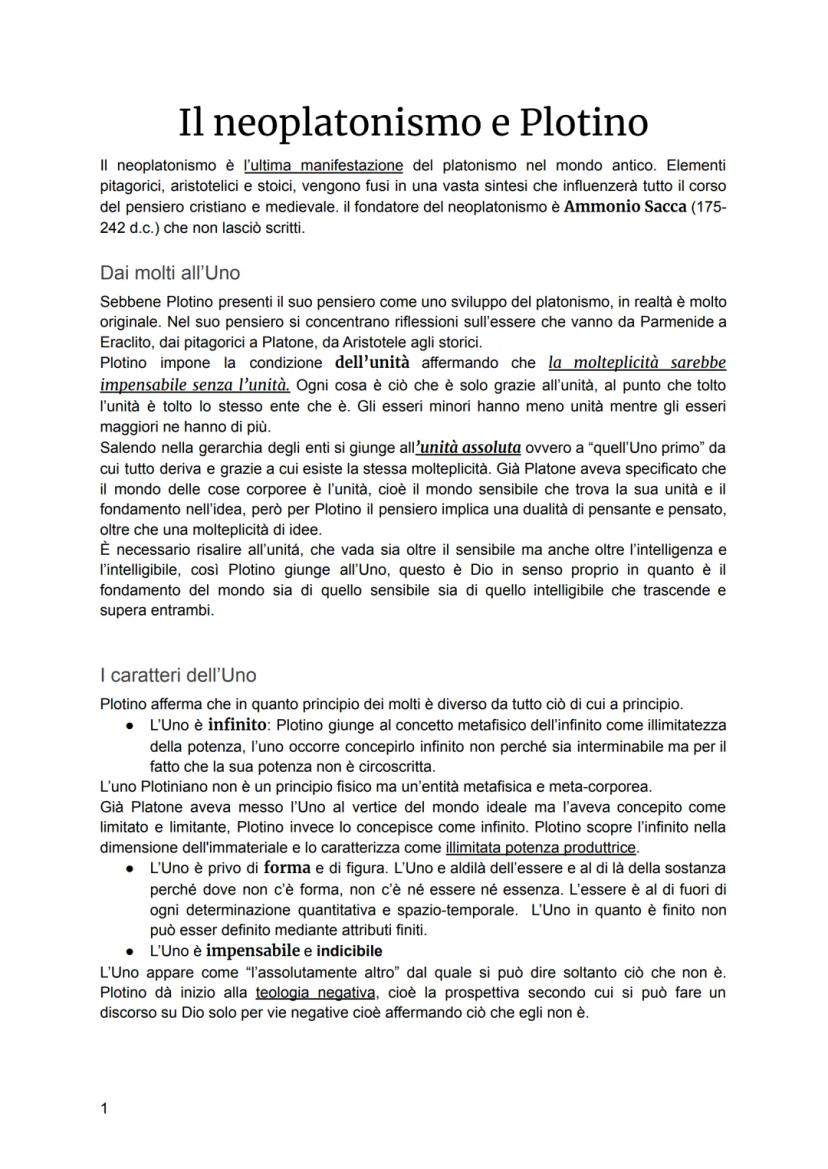 Il neoplatonismo e Plotino

Il neoplatonismo è l'ultima manifestazione del platonismo nel mondo antico. Elementi pitagorici, aristotelici e stoici, vengono fusi in una vasta sintesi che influenzerà tutto il corso del pensiero cristiano e medievale. il fondatore del neoplatonismo è Ammonio Sacca (175-242 d.c.) che non lasciò scritti.

Dai molti all'Uno

Sebbene Plotino presenti il suo pensiero come uno sviluppo del platonismo, in realtà è molto originale. Nel suo pensiero si concentrano riflessioni sull'essere che vanno da Parmenide a Eraclito, dai pitagorici a Platone, da Aristotele agli storici.
Plotino impone la condizione dell'unità affermando che la molteplicità sarebbe impensabile senza l'unità. Ogni cosa è ciò che è solo grazie all'unità, al punto che tolto l'unità è tolto lo stesso ente che è. Gli esseri minori hanno meno unità mentre gli esseri maggiori ne hanno di più.
Salendo nella gerarchia degli enti si giunge all'unità assoluta ovvero a "quell'Uno primo" da cui tutto deriva e grazie a cui esiste la stessa molteplicità. Già Platone aveva specificato che il mondo delle cose corporee è l'unità, cioè il mondo sensibile che trova la sua unità e il fondamento nell'idea, però per Plotino il pensiero implica una dualità di pensante e pensato, oltre che una molteplicità di idee.
È necessario risalire all'unità, che vada sia oltre il sensibile ma anche oltre l'intelligenza e l'intelligibile, così Plotino giunge all'Uno, questo è Dio in senso proprio in quanto è il fondamento del mondo sia di quello sensibile sia di quello intelligibile che trascende e supera entrambi.

I caratteri dell'Uno

Plotino afferma che in quanto principio dei molti è diverso da tutto ciò di cui a principio.
● L'Uno è infinito: Plotino giunge al concetto metafisico dell'infinito come illimitatezza della potenza, l'uno occorre concepirlo infinito non perché sia interminabile ma per il fatto che la sua potenza non è circoscritta.
L'uno Plotiniano non è un principio fisico ma un'entità metafisica e meta-corporea.
Già Platone aveva messo l'Uno al vertice del mondo ideale ma l'aveva concepito come limitato e limitante, Plotino invece lo concepisce come infinito. Plotino scopre l'infinito nella dimensione dell'immateriale e lo caratterizza come illimitata potenza produttrice.
● L'Uno è privo di forma e di figura. L'Uno e aldilà dell'essere e al di là della sostanza perché dove non c'è forma, non c'è né essere né essenza. L'essere è al di fuori di ogni determinazione quantitativa e spazio-temporale. L'Uno in quanto è finito non può esser definito mediante attributi finiti.
● L'Uno è impensabile e indicibile
L'Uno appare come "l'assolutamente altro" dal quale si può dire soltanto ciò che non è. Plotino dà inizio alla teologia negativa, cioè la prospettiva secondo cui si può fare un discorso su Dio solo per vie negative cioè affermando ciò che egli non è.

1